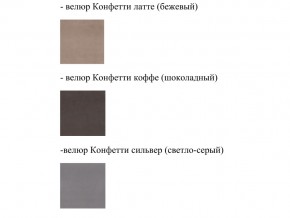 - велюр Конфетти латте (бежевый)

- велюр Конфетти коффе (шоколадный)

-велюр Конфетти сильвер (светло-серый)